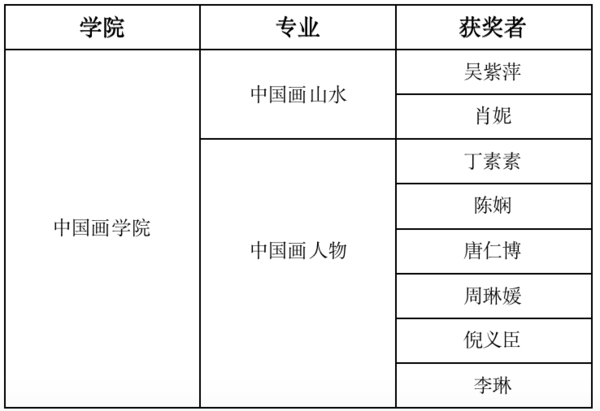 | 学院 | 专业 | 获奖者 |
|---|---|---|
| 中国画学院 | 中国画山水 | 吴紫萍 |
| | | 肖妮 |
| | 中国画人物 | 丁素素 |
| | | 陈娴 |
| | | 唐仁博 |
| | | 周琳媛 |
| | | 倪义臣 |
| | | 李琳 |